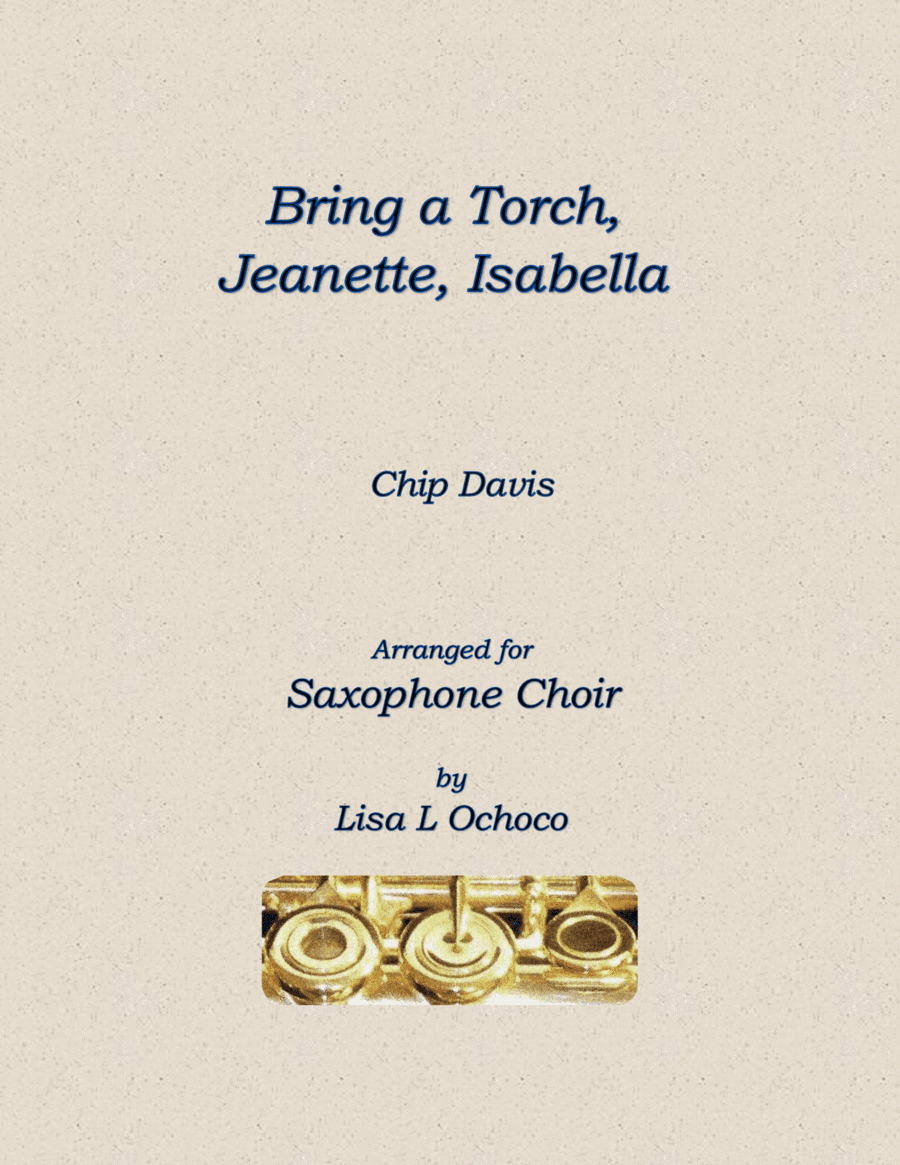 Bring a Torch, Jeanette, Isabella

Chip Davis

Arranged for
Saxophone Choir

by
Lisa L Ochoco